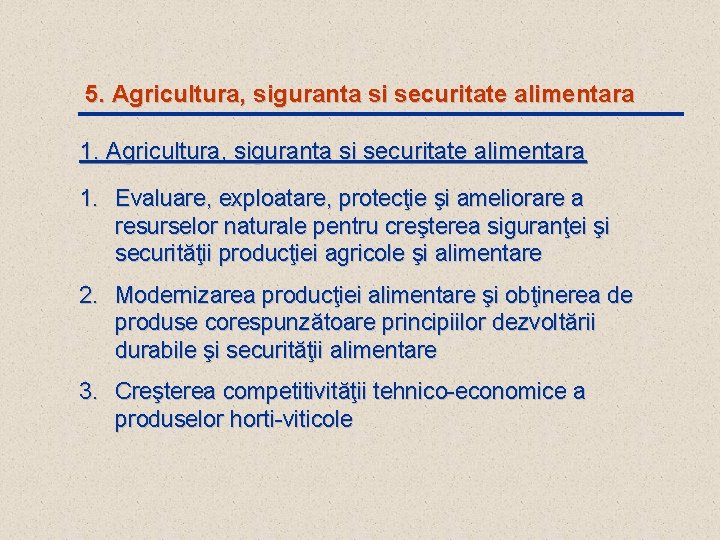 5. Agricultura, siguranta si securitate alimentara

1. Agricultura, siguranta si securitate alimentara

1. Evaluare, exploatare, protecţie şi ameliorare a resurselor naturale pentru creşterea siguranţei şi securităţii producţiei agricole şi alimentare

2. Modernizarea producţiei alimentare şi obţinerea de produse corespunzătoare principiilor dezvoltării durabile şi securităţii alimentare

3. Creşterea competitivităţii tehnico-economice a produselor horti-viticole